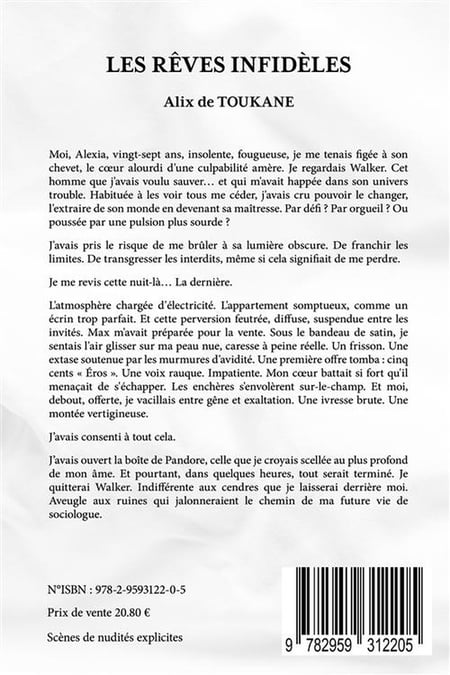 LES RÊVES INFIDÈLES

Alix de TOUKANE

Moi, Alexia, vingt-sept ans, insolente, fougueuse, je me tenais figée à son chevet, le cœur alourdi d'une culpabilité amère. Je regardais Walker. Cet homme que j'avais voulu sauver… et qui m'avait happée dans son univers trouble. Habituée à les voir tous me céder, j'avais cru pouvoir le changer, l'extraire de son monde en devenant sa maîtresse. Par défi ? Par orgueil ? Ou poussée par une pulsion plus sourde ?

J'avais pris le risque de me brûler à sa lumière obscure. De franchir les limites. De transgresser les interdits, même si cela signifiait de me perdre.

Je me revis cette nuit-là… La dernière.

L'atmosphère chargée d'électricité. L'appartement somptueux, comme un écrin trop parfait. Et cette perversion feutrée, diffuse, suspendue entre les invités. Max m'avait préparée pour la vente. Sous le bandeau de satin, je sentais l'air glisser sur ma peau nue, caresse à peine réelle. Un frisson. Une extase soutenue par les murmures d'avidité. Une première offre tomba : cinq cents « Éros ». Une voix rauque. Impatiente. Mon cœur battait si fort qu'il menaçait de s'échapper. Les enchères s'envolèrent sur-le-champ. Et moi, debout, offerte, je vacillais entre gêne et exaltation. Une ivresse brute. Une montée vertigineuse.

J'avais consenti à tout cela.

J'avais ouvert la boîte de Pandore, celle que je croyais scellée au plus profond de mon âme. Et pourtant, dans quelques heures, tout serait terminé. Je quitterai Walker. Indifférente aux cendres que je laisserai derrière moi. Aveugle aux ruines qui jalonneraient le chemin de ma future vie de sociologue.

N°ISBN : 978-2-9593122-0-5

Prix de vente 20.80 €

Scènes de nudités explicites

9 782959 312205